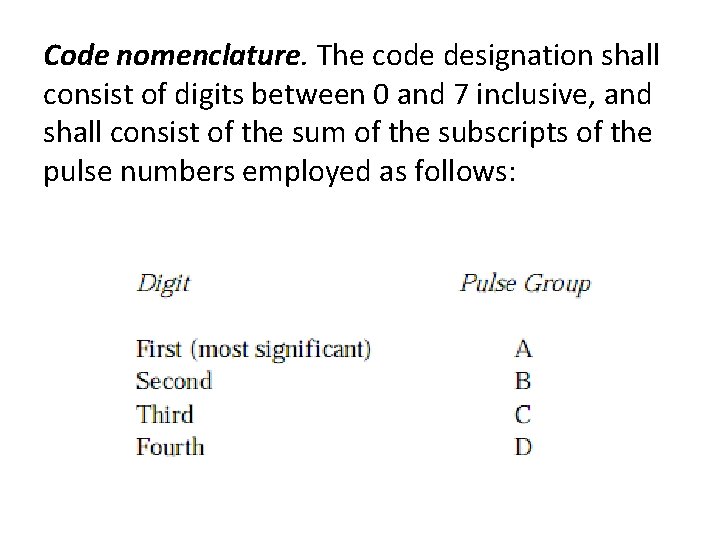 Code nomenclature. The code designation shall consist of digits between 0 and 7 inclusive, and shall consist of the sum of the subscripts of the pulse numbers employed as follows:

| Digit | Pulse Group |
|---|---|
| First (most significant) | A |
| Second | B |
| Third | C |
| Fourth | D |